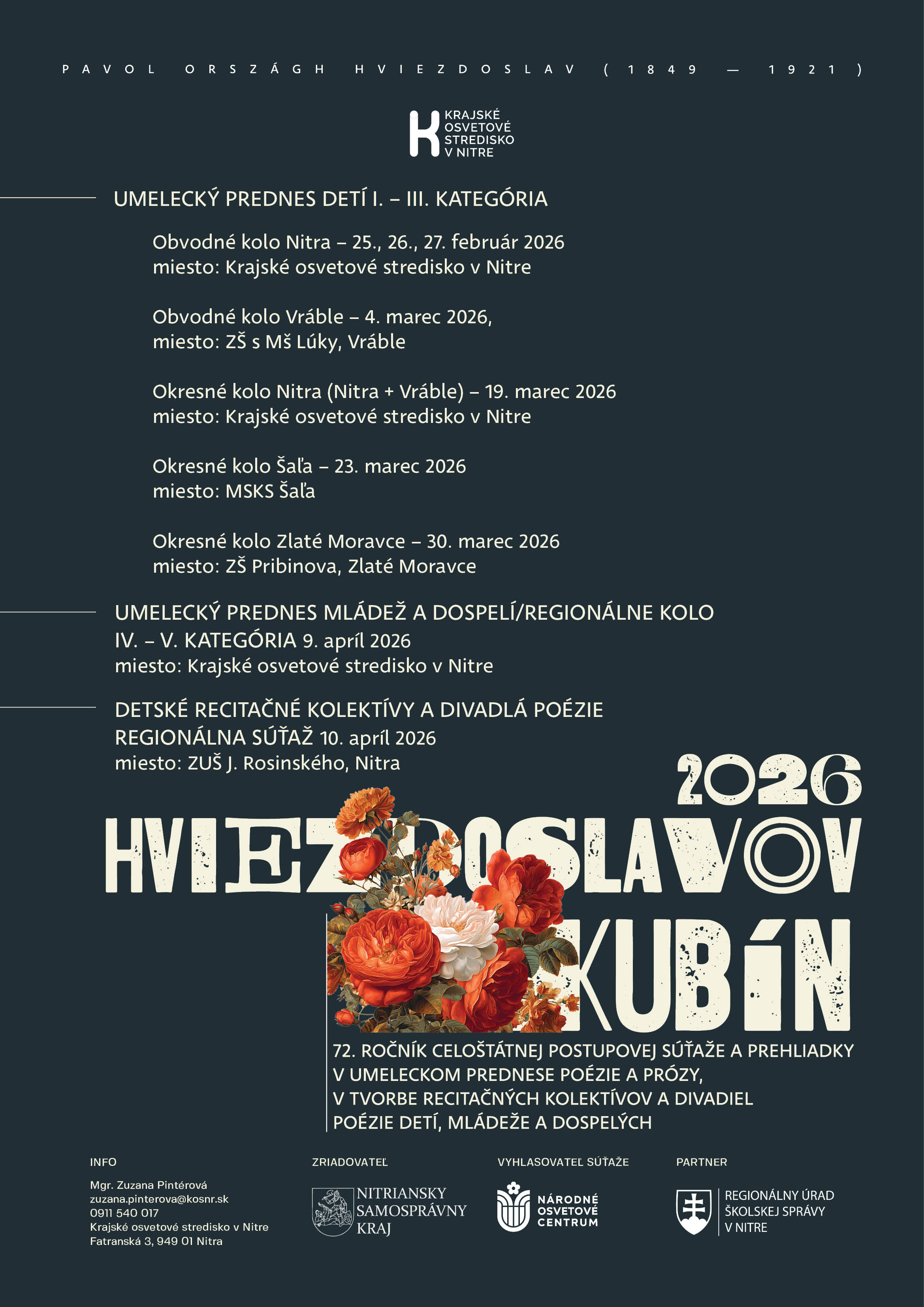 PAVOL ORSZÁGH HVIEZDOSLAV (1849 — 1921)

KRAJSKÉ
OSVETOVÉ
STREDISKO
V NITRE

UMELECKÝ PREDNES DETÍ I. – III. KATEGÓRIA

Obvodné kolo Nitra – 25., 26., 27. február 2026
miesto: Krajské osvetové stredisko v Nitre

Obvodné kolo Vráble – 4. marec 2026,
miesto: ZŠ s Mš Lúky, Vráble

Okresné kolo Nitra (Nitra + Vráble) – 19. marec 2026
miesto: Krajské osvetové stredisko v Nitre

Okresné kolo Šaľa – 23. marec 2026
miesto: MSKS Šaľa

Okresné kolo Zlaté Moravce – 30. marec 2026
miesto: ZŠ Pribinova, Zlaté Moravce

UMELECKÝ PREDNES MLÁDEŽ A DOSPELÍ/REGIONÁLNE KOLO
IV. – V. KATEGÓRIA 9. apríl 2026
miesto: Krajské osvetové stredisko v Nitre

DETSKÉ RECITAČNÉ KOLEKTÍVY A DIVADLÁ POÉZIE
REGIONÁLNA SÚŤAŽ 10. apríl 2026
miesto: ZUŠ J. Rosinského, Nitra

2026
HVIEZDOSLAVOV
KUBÍN

72. ROČNÍK CELOŠTÁTNEJ POSTUPOVEJ SÚŤAŽE A PREHLIADKY
V UMELECKOM PREDNESE POÉZIE A PRÓZY,
V TVORBE RECITAČNÝCH KOLEKTÍVOV A DIVADIEL
POÉZIE DETÍ, MLÁDEŽE A DOSPELÝCH

INFO
Mgr. Zuzana Pintérová
zuzana.pinterova@kosnr.sk
0911 540 017
Krajské osvetové stredisko v Nitre
Fatranská 3, 949 01 Nitra

ZRIADOVATEĽ
NITRIANSKY
SAMOSPRÁVNY
KRAJ

VYHLASOVATEĽ SÚŤAŽE
NÁRODNÉ
OSVETOVÉ
CENTRUM

PARTNER
REGIONÁLNY ÚRAD
ŠKOLSKEJ SPRÁVY
V NITRE